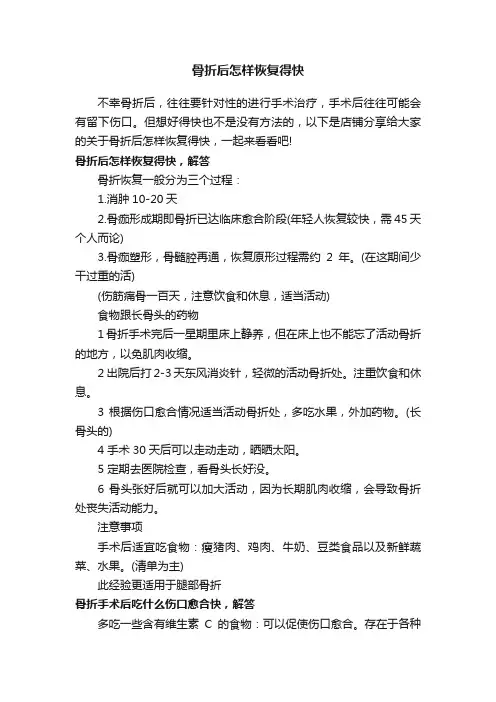 骨折后怎样恢复得快

不幸骨折后，往往要针对性的进行手术治疗，手术后往往可能会有留下伤口。但想好得快也不是没有方法的，以下是店铺分享给大家的关于骨折后怎样恢复得快，一起来看看吧!

骨折后怎样恢复得快，解答

骨折恢复一般分为三个过程：

1.消肿 10-20 天

2.骨痂形成期即骨折已达临床愈合阶段(年轻人恢复较快，需 45 天个人而论)

3.骨痂塑形，骨髓腔再通，恢复原形过程需约 2 年。(在这期间少干过重的活)

(伤筋痛骨一百天，注意饮食和休息，适当活动)

食物跟长骨头的药物

1 骨折手术完后一星期里床上静养，但在床上也不能忘了活动骨折的地方，以免肌肉收缩。

2 出院后打 2-3 天东风消炎针，轻微的活动骨折处。注重饮食和休息。

3 根据伤口愈合情况适当活动骨折处，多吃水果，外加药物。(长骨头的)

4 手术 30 天后可以走动走动，晒晒太阳。

5 定期去医院检查，看骨头长好没。

6 骨头张好后就可以加大活动，因为长期肌肉收缩，会导致骨折处丧失活动能力。

注意事项

手术后适宜吃食物：瘦猪肉、鸡肉、牛奶、豆类食品以及新鲜蔬菜、水果。(清单为主)

此经验更适用于腿部骨折

骨折手术后吃什么伤口愈合快，解答

多吃一些含有维生素 C 的食物：可以促使伤口愈合。存在于各种